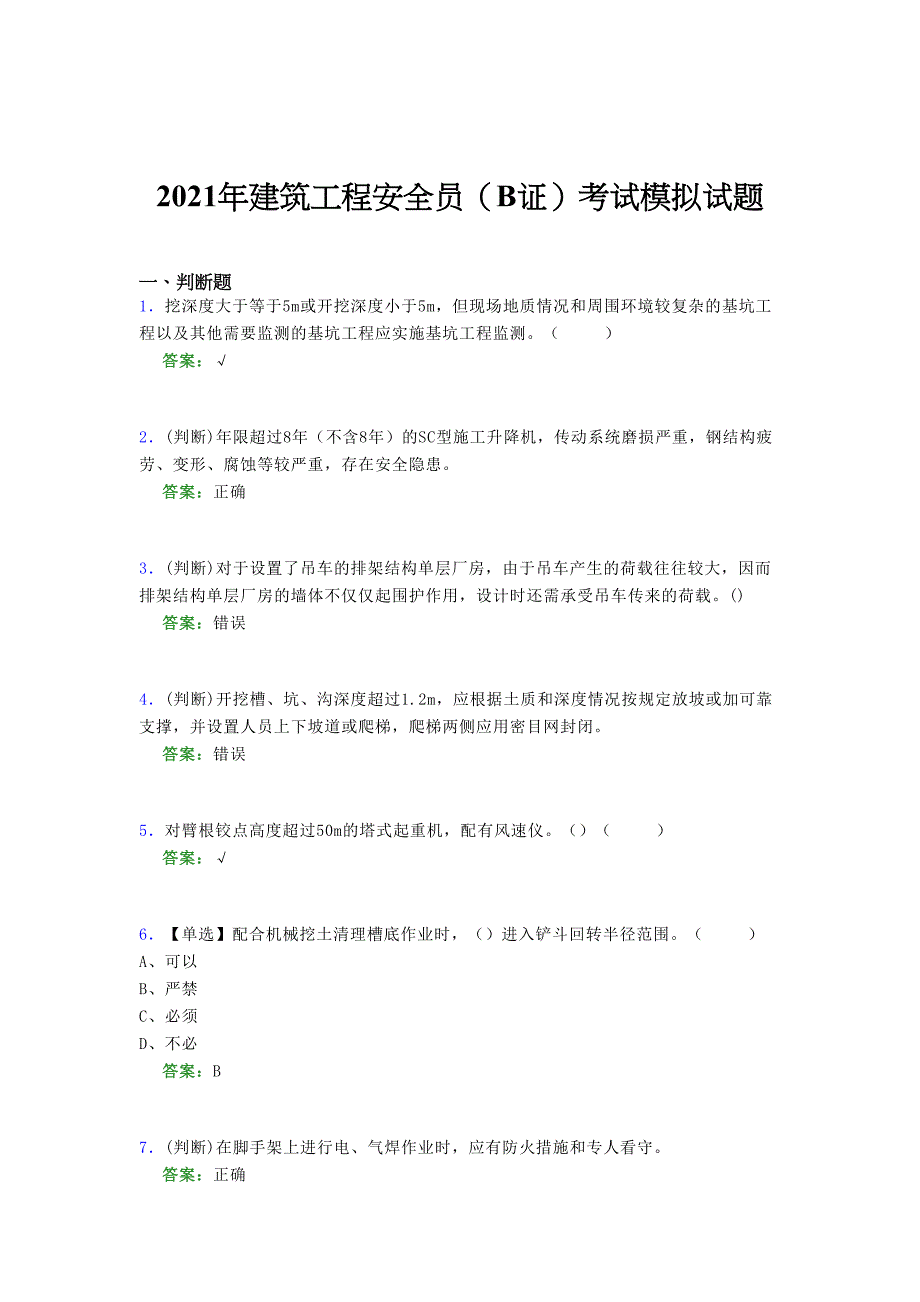 2021年建筑工程安全员（B证）考试模拟试题

一、判断题

1．挖深度大于等于5m或开挖深度小于5m，但现场地质情况和周围环境较复杂的基坑工程以及其他需要监测的基坑工程应实施基坑工程监测。（ ）

答案：√

2．(判断)年限超过8年（不含8年）的SC型施工升降机，传动系统磨损严重，钢结构疲劳、变形、腐蚀等较严重，存在安全隐患。

答案：正确

3．(判断)对于设置了吊车的排架结构单层厂房，由于吊车产生的荷载往往较大，因而排架结构单层厂房的墙体不仅仅起围护作用，设计时还需承受吊车传来的荷载。()

答案：错误

4．(判断)开挖槽、坑、沟深度超过1.2m，应根据土质和深度情况按规定放坡或加可靠支撑，并设置人员上下坡道或爬梯，爬梯两侧应用密目网封闭。

答案：错误

5．对臂根铰点高度超过50m的塔式起重机，配有风速仪。（）（ ）

答案：√

6．【单选】配合机械挖土清理槽底作业时，（）进入铲斗回转半径范围。（ ）

A、可以

B、严禁

C、必须

D、不必

答案：B

7．(判断)在脚手架上进行电、气焊作业时，应有防火措施和专人看守。

答案：正确